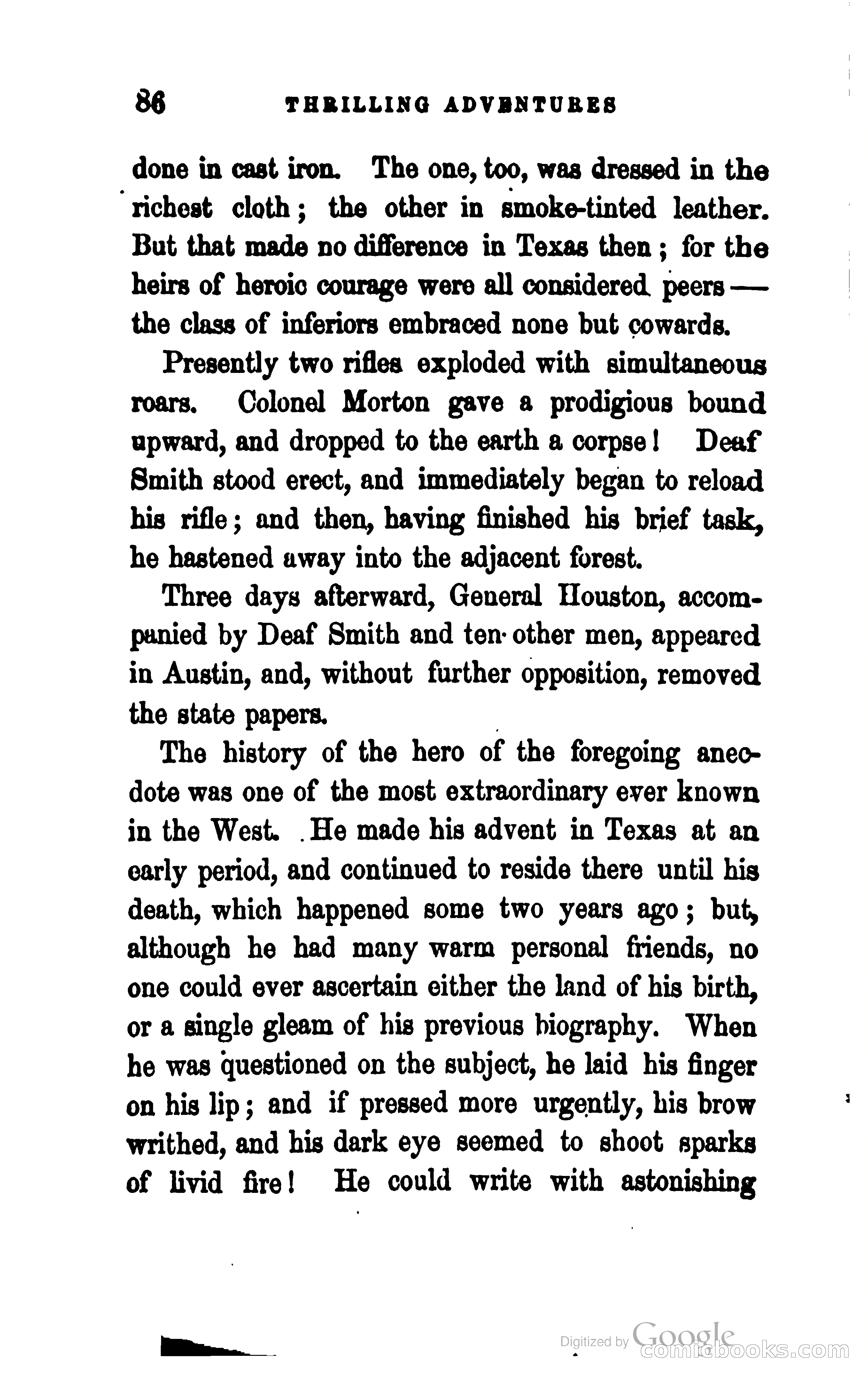 86 THRILLING ADVENTURES

done in cast iron. The one, too, was dressed in the richest cloth; the other in smoke-tinted leather. But that made no difference in Texas then; for the heirs of heroic courage were all considered peers — the class of inferiors embraced none but cowards.

Presently two rifles exploded with simultaneous roars. Colonel Morton gave a prodigious bound upward, and dropped to the earth a corpse! Deaf Smith stood erect, and immediately began to reload his rifle; and then, having finished his brief task, he hastened away into the adjacent forest.

Three days afterward, General Houston, accompanied by Deaf Smith and ten other men, appeared in Austin, and, without further opposition, removed the state papers.

The history of the hero of the foregoing anecdote was one of the most extraordinary ever known in the West. He made his advent in Texas at an early period, and continued to reside there until his death, which happened some two years ago; but, although he had many warm personal friends, no one could ever ascertain either the land of his birth, or a single gleam of his previous biography. When he was questioned on the subject, he laid his finger on his lip; and if pressed more urgently, his brow writhed, and his dark eye seemed to shoot sparks of livid fire! He could write with astonishing

Digitized by Google
comicbooks.com